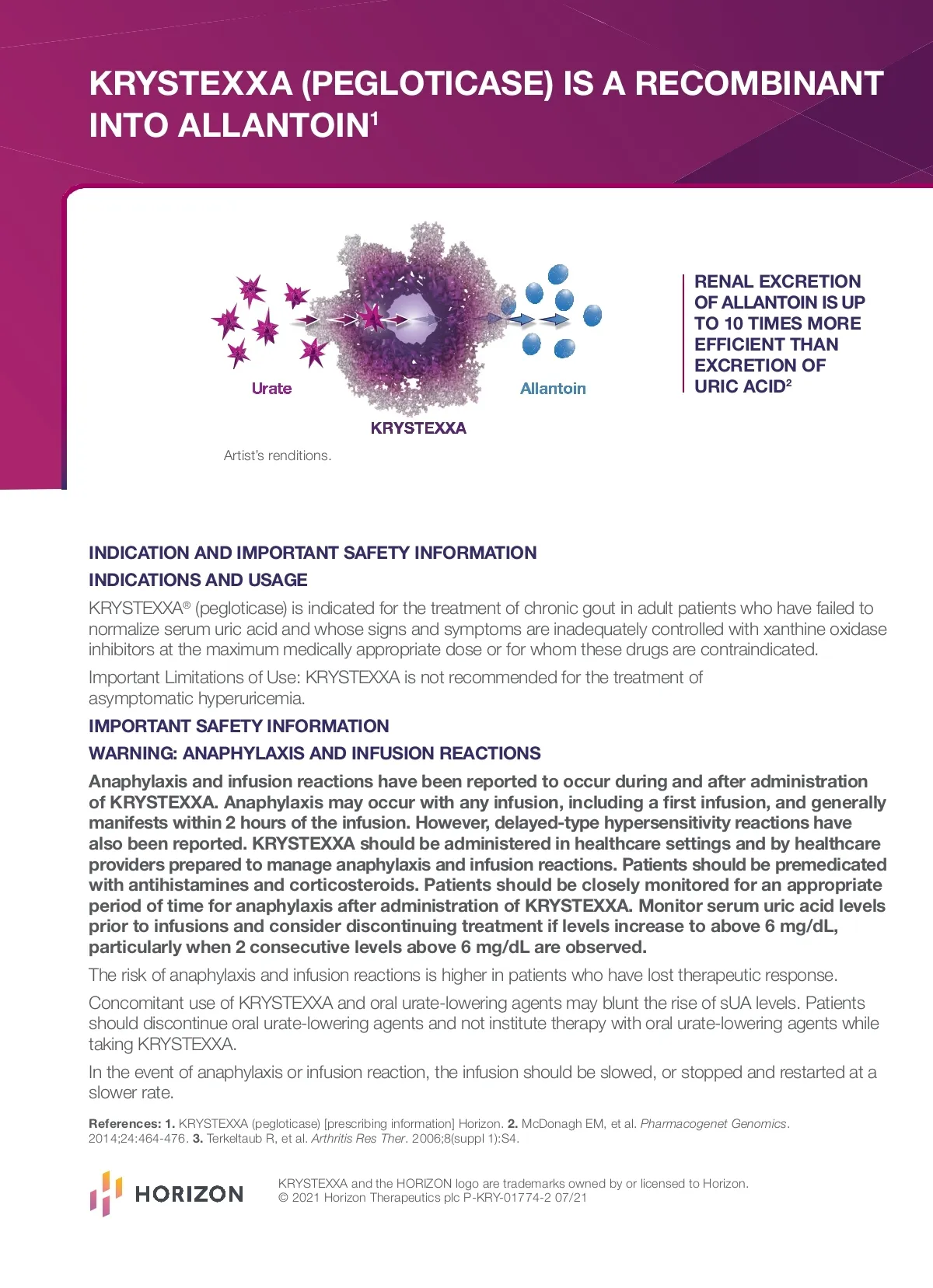 KRYSTEXXA (PEGLOTICASE) IS A RECOMBINANT INTO ALLANTOIN$^1$

Urate

KRYSTEXXA

Allantoin

Artist's renditions.

RENAL EXCRETION OF ALLANTOIN IS UP TO 10 TIMES MORE EFFICIENT THAN EXCRETION OF URIC ACID$^2$

INDICATION AND IMPORTANT SAFETY INFORMATION

INDICATIONS AND USAGE

KRYSTEXXA® (pegloticase) is indicated for the treatment of chronic gout in adult patients who have failed to normalize serum uric acid and whose signs and symptoms are inadequately controlled with xanthine oxidase inhibitors at the maximum medically appropriate dose or for whom these drugs are contraindicated.

Important Limitations of Use: KRYSTEXXA is not recommended for the treatment of asymptomatic hyperuricemia.

IMPORTANT SAFETY INFORMATION

WARNING: ANAPHYLAXIS AND INFUSION REACTIONS

Anaphylaxis and infusion reactions have been reported to occur during and after administration of KRYSTEXXA. Anaphylaxis may occur with any infusion, including a first infusion, and generally manifests within 2 hours of the infusion. However, delayed-type hypersensitivity reactions have also been reported. KRYSTEXXA should be administered in healthcare settings and by healthcare providers prepared to manage anaphylaxis and infusion reactions. Patients should be premedicated with antihistamines and corticosteroids. Patients should be closely monitored for an appropriate period of time for anaphylaxis after administration of KRYSTEXXA. Monitor serum uric acid levels prior to infusions and consider discontinuing treatment if levels increase to above 6 mg/dL, particularly when 2 consecutive levels above 6 mg/dL are observed.

The risk of anaphylaxis and infusion reactions is higher in patients who have lost therapeutic response.

Concomitant use of KRYSTEXXA and oral urate-lowering agents may blunt the rise of sUA levels. Patients should discontinue oral urate-lowering agents and not institute therapy with oral urate-lowering agents while taking KRYSTEXXA.

In the event of anaphylaxis or infusion reaction, the infusion should be slowed, or stopped and restarted at a slower rate.

References: 1. KRYSTEXXA (pegloticase) [prescribing information] Horizon. 2. McDonagh EM, et al. Pharmacogenet Genomics. 2014;24:464-476. 3. Terkeltaub R, et al. Arthritis Res Ther. 2006;8(suppl 1):S4.

HORIZON

KRYSTEXXA and the HORIZON logo are trademarks owned by or licensed to Horizon.
© 2021 Horizon Therapeutics plc P-KRY-01774-2 07/21